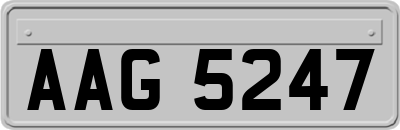 AAG 5247